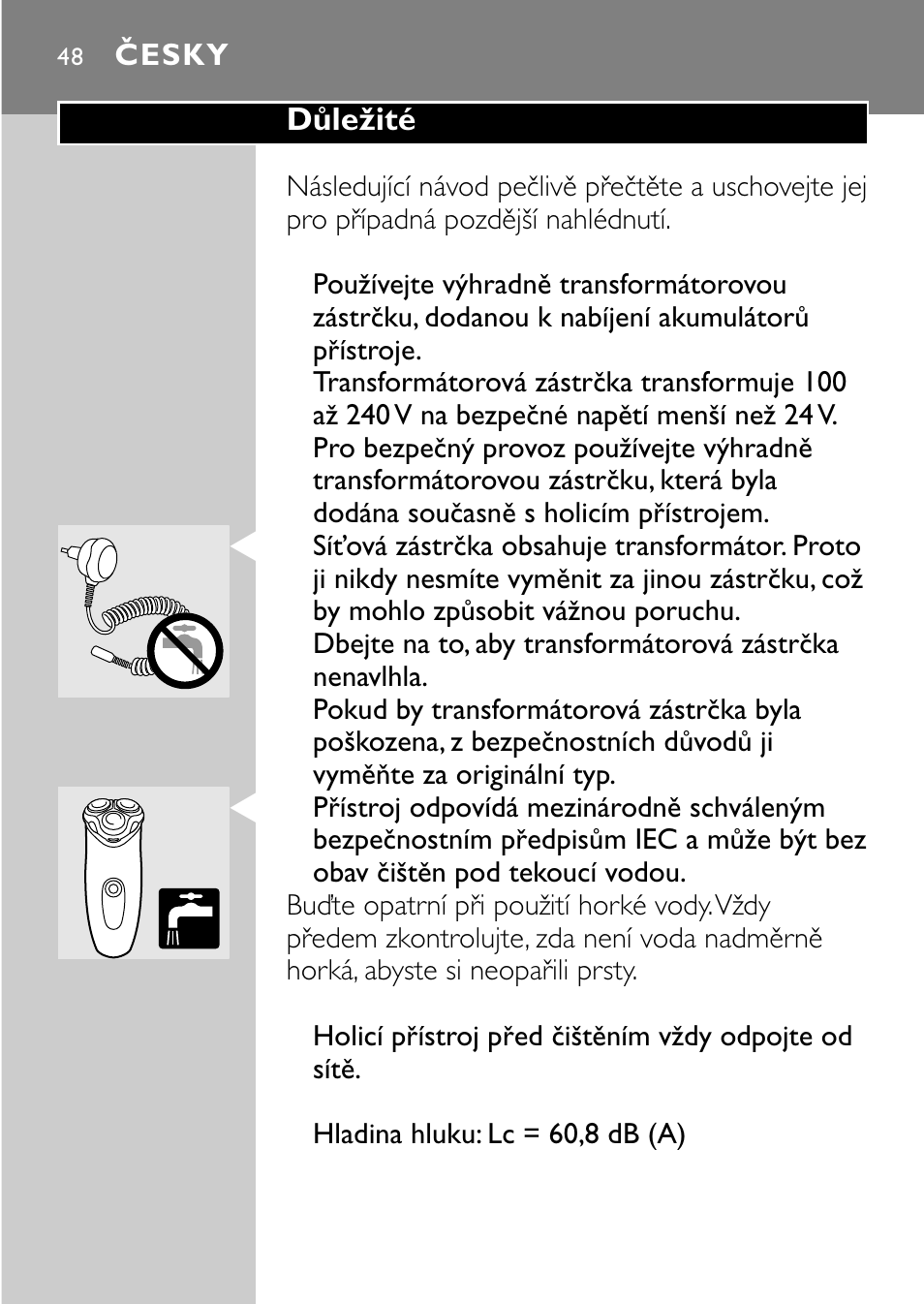 48 ČESKY

Důležité

Následující návod pečlivě přečtěte a uschovejte jej pro případná pozdější nahlédnutí.

Používejte výhradně transformátorovou zástrčku, dodanou k nabíjení akumulátorů přístroje.
Transformátorová zástrčka transformuje 100 až 240 V na bezpečné napětí menší než 24 V.
Pro bezpečný provoz používejte výhradně transformátorovou zástrčku, která byla dodána současně s holicím přístrojem.
Síťová zástrčka obsahuje transformátor. Proto ji nikdy nesmíte vyměnit za jinou zástrčku, což by mohlo způsobit vážnou poruchu.
Dbejte na to, aby transformátorová zástrčka nenavlhla.
Pokud by transformátorová zástrčka byla poškozena, z bezpečnostních důvodů ji vyměňte za originální typ.
Přístroj odpovídá mezinárodně schváleným bezpečnostním předpisům IEC a může být bez obav čištěn pod tekoucí vodou.
Buďte opatrní při použití horké vody. Vždy předem zkontrolujte, zda není voda nadměrně horká, abyste si neopařili prsty.

Holicí přístroj před čištěním vždy odpojte od sítě.

Hladina hluku: Lc = 60,8 dB (A)